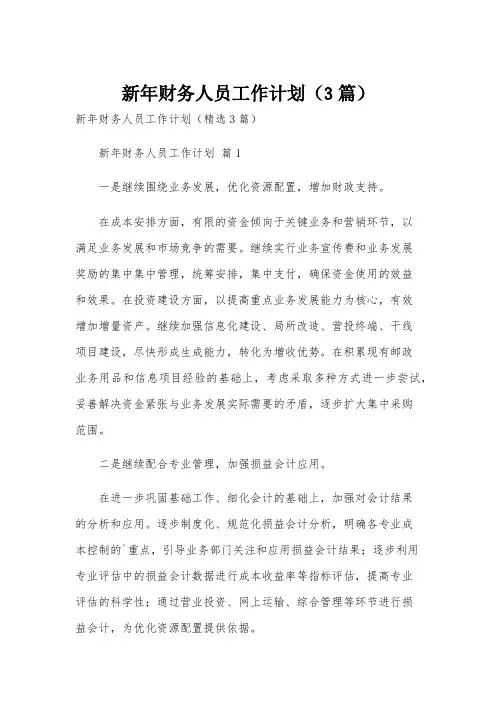 新年财务人员工作计划（3篇）

新年财务人员工作计划（精选3篇）

新年财务人员工作计划 篇1

一是继续围绕业务发展，优化资源配置，增加财政支持。

在成本安排方面，有限的资金倾向于关键业务和营销环节，以满足业务发展和市场竞争的需要。继续实行业务宣传费和业务发展奖励的集中集中管理，统筹安排，集中支付，确保资金使用的效益和效果。在投资建设方面，以提高重点业务发展能力为核心，有效增加增量资产。继续加强信息化建设、局所改造、营投终端、干线项目建设，尽快形成生成能力，转化为增收优势。在积累现有邮政业务用品和信息项目经验的基础上，考虑采取多种方式进一步尝试，妥善解决资金紧张与业务发展实际需要的矛盾，逐步扩大集中采购范围。

二是继续配合专业管理，加强损益会计应用。

在进一步巩固基础工作、细化会计的基础上，加强对会计结果的分析和应用。逐步制度化、规范化损益会计分析，明确各专业成本控制的`重点，引导业务部门关注和应用损益会计结果；逐步利用专业评估中的损益会计数据进行成本收益率等指标评估，提高专业评估的科学性；通过营业投资、网上运输、综合管理等环节进行损益会计，为优化资源配置提供依据。